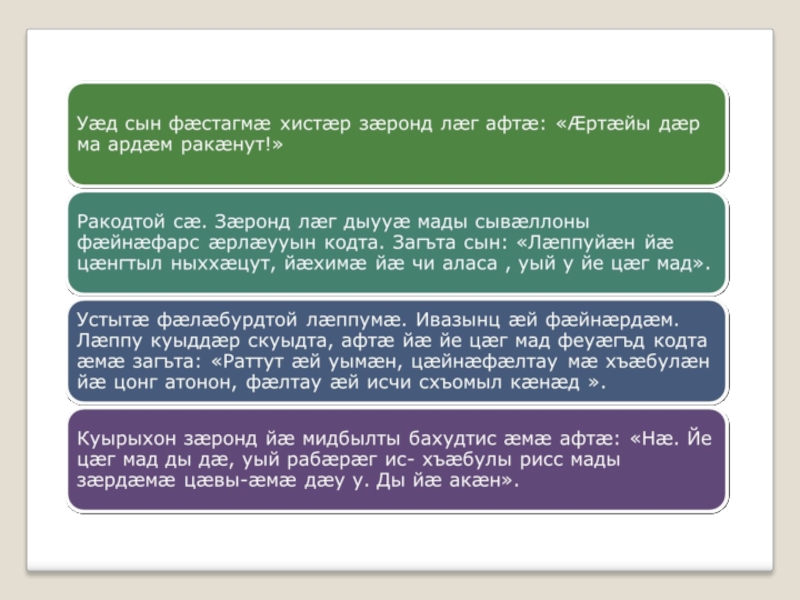 Уæд сын фæстагмæ хистæр зæронд лæг афтæ: «Æртæйы дæр ма ардæм ракæнут!»

Ракодтой сæ. Зæронд лæг дыууæ мады сывæллоны фæйнæфарс æрлæууын кодта. Загъта сын: «Лæппуйæн йæ цæнгтыл ныххæцут, йæхимæ йæ чи аласа , уый у йе цæг мад».

Устытæ фæлæбурдтой лæппумæ. Ивазынц æй фæйнæрдæм. Лæппу куыддæр скуыдта, афтæ йæ йе цæг мад феуæгъд кодта æмæ загъта: «Раттут æй уымæн, цæйнæфæлтау мæ хъæбулæн йæ цонг атонон, фæлтау æй исчи схъомыл кæнæд ».

Куырыхон зæронд йæ мидбылты бахудтис æмæ афтæ: «Нæ. Йе цæг мад ды дæ, уый рабæрæг ис- хъæбулы рисс мады зæрдæмæ цæвы-æмæ дæу у. Ды йæ акæн».